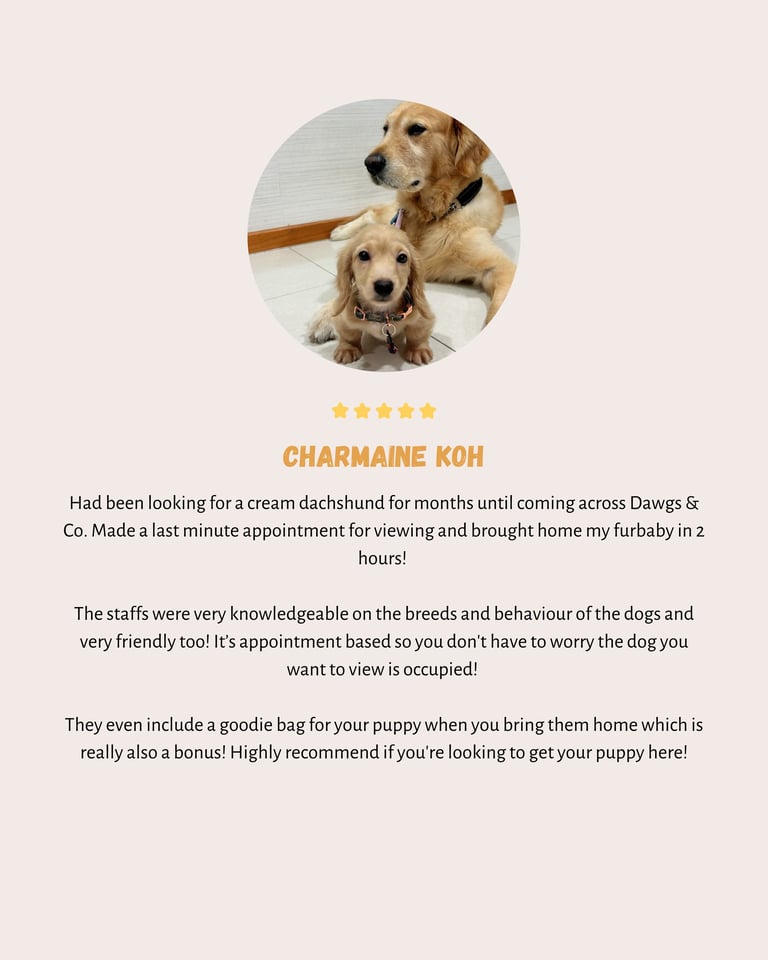 CHARMAINE KOH

Had been looking for a cream dachshund for months until coming across Dawgs & Co. Made a last minute appointment for viewing and brought home my furbaby in 2 hours!

The staffs were very knowledgeable on the breeds and behaviour of the dogs and very friendly too! It's appointment based so you don't have to worry the dog you want to view is occupied!

They even include a goodie bag for your puppy when you bring them home which is really also a bonus! Highly recommend if you're looking to get your puppy here!